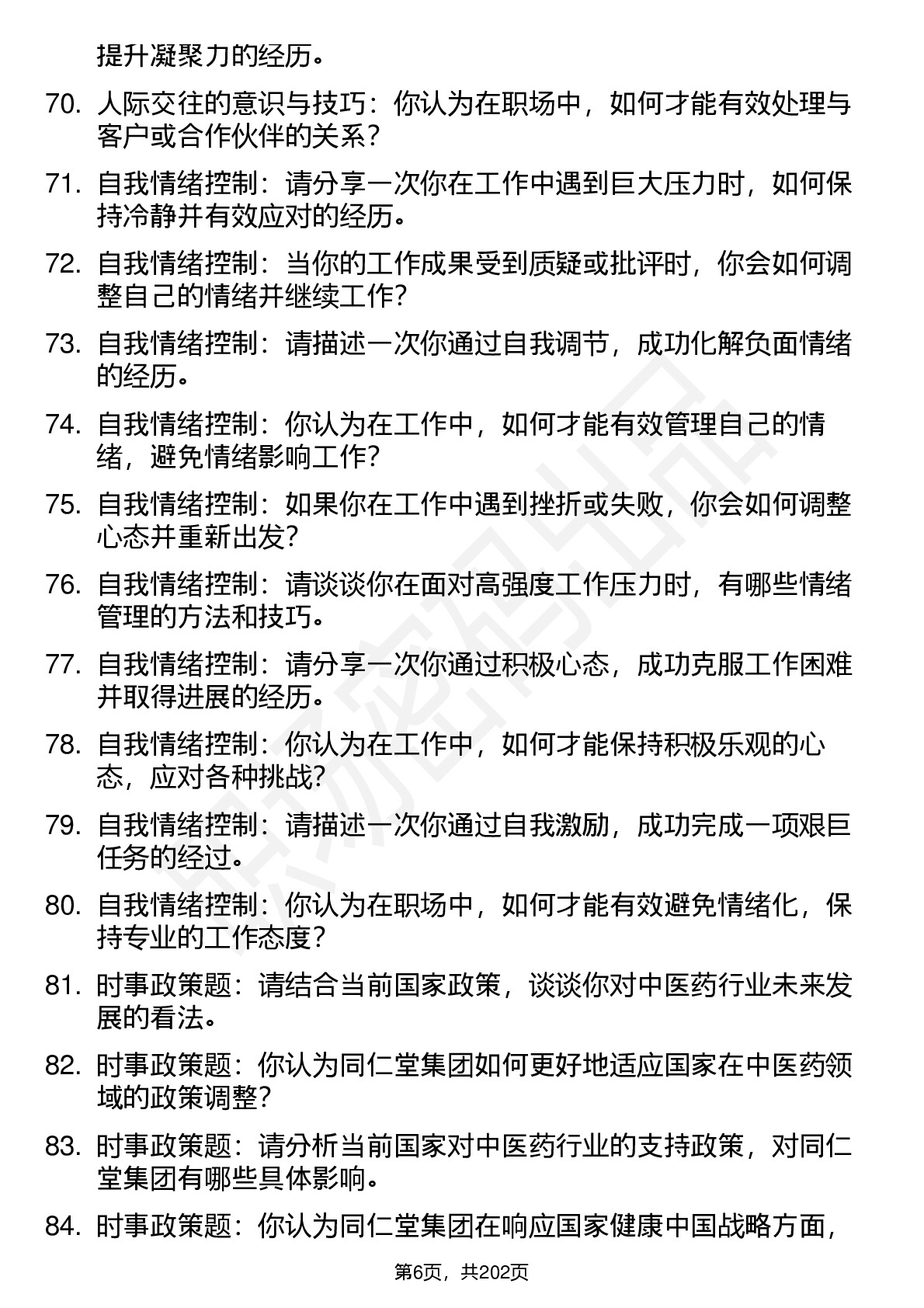 提升凝聚力的经历。

70. 人际交往的意识与技巧：你认为在职场中，如何才能有效处理与客户或合作伙伴的关系？

71. 自我情绪控制：请分享一次你在工作中遇到巨大压力时，如何保持冷静并有效应对的经历。

72. 自我情绪控制：当你的工作成果受到质疑或批评时，你会如何调整自己的情绪并继续工作？

73. 自我情绪控制：请描述一次你通过自我调节，成功化解负面情绪的经历。

74. 自我情绪控制：你认为在工作中，如何才能有效管理自己的情绪，避免情绪影响工作？

75. 自我情绪控制：如果你在工作中遇到挫折或失败，你会如何调整心态并重新出发？

76. 自我情绪控制：请谈谈你在面对高强度工作压力时，有哪些情绪管理的方法和技巧。

77. 自我情绪控制：请分享一次你通过积极心态，成功克服工作困难并取得进展的经历。

78. 自我情绪控制：你认为在工作中，如何才能保持积极乐观的心态，应对各种挑战？

79. 自我情绪控制：请描述一次你通过自我激励，成功完成一项艰巨任务的经过。

80. 自我情绪控制：你认为在职场中，如何才能有效避免情绪化，保持专业的工作态度？

81. 时事政策题：请结合当前国家政策，谈谈你对中医药行业未来发展的看法。

82. 时事政策题：你认为同仁堂集团如何更好地适应国家在中医药领域的政策调整？

83. 时事政策题：请分析当前国家对中医药行业的支持政策，对同仁堂集团有哪些具体影响。

84. 时事政策题：你认为同仁堂集团在响应国家健康中国战略方面，

第6页，共202页